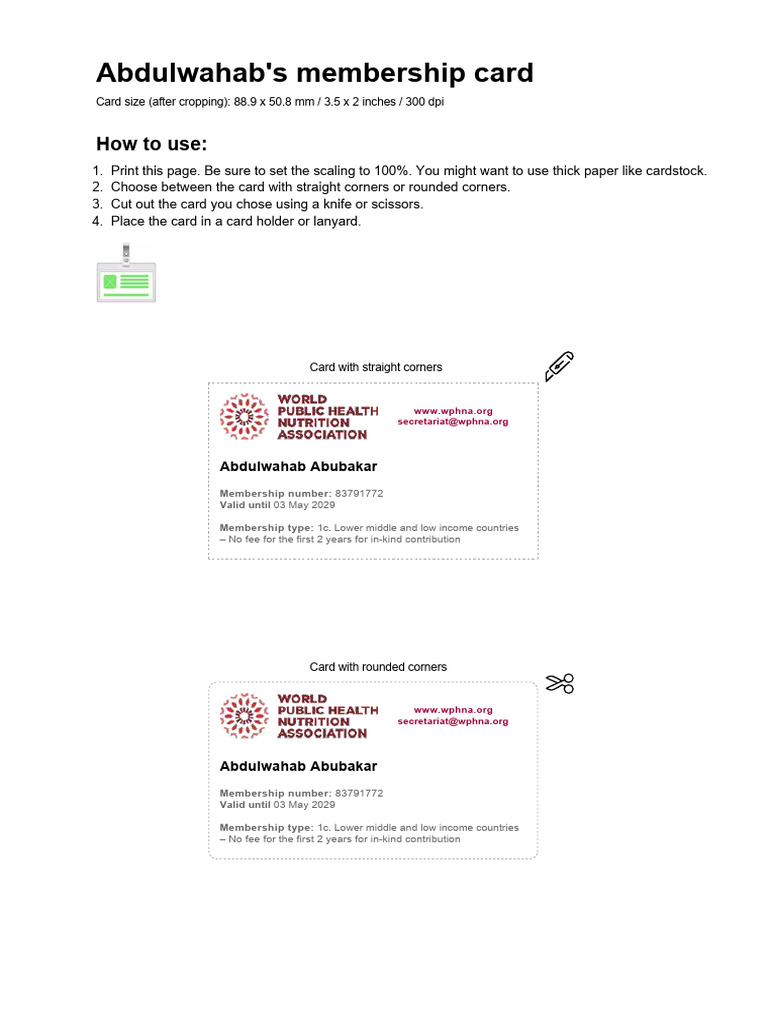 Abdulwahab's membership card

Card size (after cropping): 88.9 x 50.8 mm / 3.5 x 2 inches / 300 dpi

How to use:

1. Print this page. Be sure to set the scaling to 100%. You might want to use thick paper like cardstock.
2. Choose between the card with straight corners or rounded corners.
3. Cut out the card you chose using a knife or scissors.
4. Place the card in a card holder or lanyard.

Card with straight corners

WORLD PUBLIC HEALTH NUTRITION ASSOCIATION

www.wphna.org
secretariat@wphna.org

Abdulwahab Abubakar

Membership number: 83791772
Valid until 03 May 2029

Membership type: 1c. Lower middle and low income countries – No fee for the first 2 years for in-kind contribution

Card with rounded corners

WORLD PUBLIC HEALTH NUTRITION ASSOCIATION

www.wphna.org
secretariat@wphna.org

Abdulwahab Abubakar

Membership number: 83791772
Valid until 03 May 2029

Membership type: 1c. Lower middle and low income countries – No fee for the first 2 years for in-kind contribution